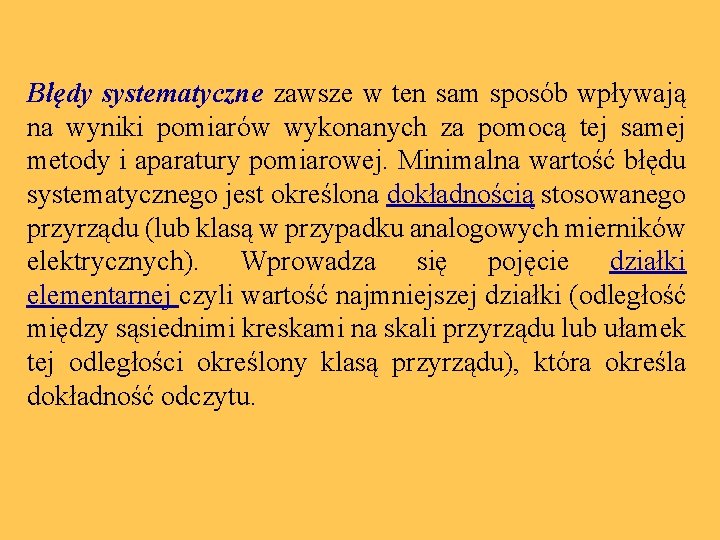 Błędy systematyczne zawsze w ten sam sposób wpływają na wyniki pomiarów wykonanych za pomocą tej samej metody i aparatury pomiarowej. Minimalna wartość błędu systematycznego jest określona dokładnością stosowanego przyrządu (lub klasą w przypadku analogowych mierników elektrycznych). Wprowadza się pojęcie działki elementarnej czyli wartość najmniejszej działki (odległość między sąsiednimi kreskami na skali przyrządu lub ułamek tej odległości określony klasą przyrządu), która określa dokładność odczytu.